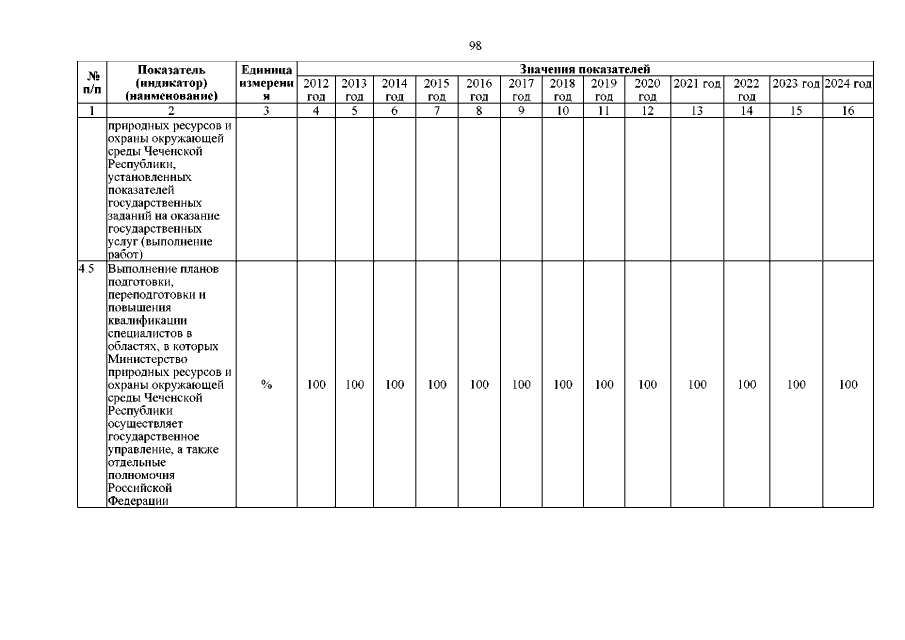 98

| № п/п | Показатель (индикатор) (наименование) | Единица измерения | Значения показателей | | | | | | | | | | | | |
|---|---|---|---|---|---|---|---|---|---|---|---|---|---|---|---|
| | | | 2012 год | 2013 год | 2014 год | 2015 год | 2016 год | 2017 год | 2018 год | 2019 год | 2020 год | 2021 год | 2022 год | 2023 год | 2024 год |
| 1 | 2 | 3 | 4 | 5 | 6 | 7 | 8 | 9 | 10 | 11 | 12 | 13 | 14 | 15 | 16 |
| | природных ресурсов и охраны окружающей среды Чеченской Республики, установленных показателей государственных заданий на оказание государственных услуг (выполнение работ) | | | | | | | | | | | | | | |
| 4.5 | Выполнение планов подготовки, переподготовки и повышения квалификации специалистов в областях, в которых Министерство природных ресурсов и охраны окружающей среды Чеченской Республики осуществляет государственное управление, а также отдельные полномочия Российской Федерации | % | 100 | 100 | 100 | 100 | 100 | 100 | 100 | 100 | 100 | 100 | 100 | 100 | 100 |